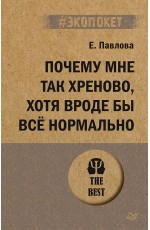 #ЭКОПОКЕТ

Е. Павлова

ПОЧЕМУ МНЕ ТАК ХРЕНОВО, ХОТЯ ВРОДЕ БЫ ВСЁ НОРМАЛЬНО

THE BEST